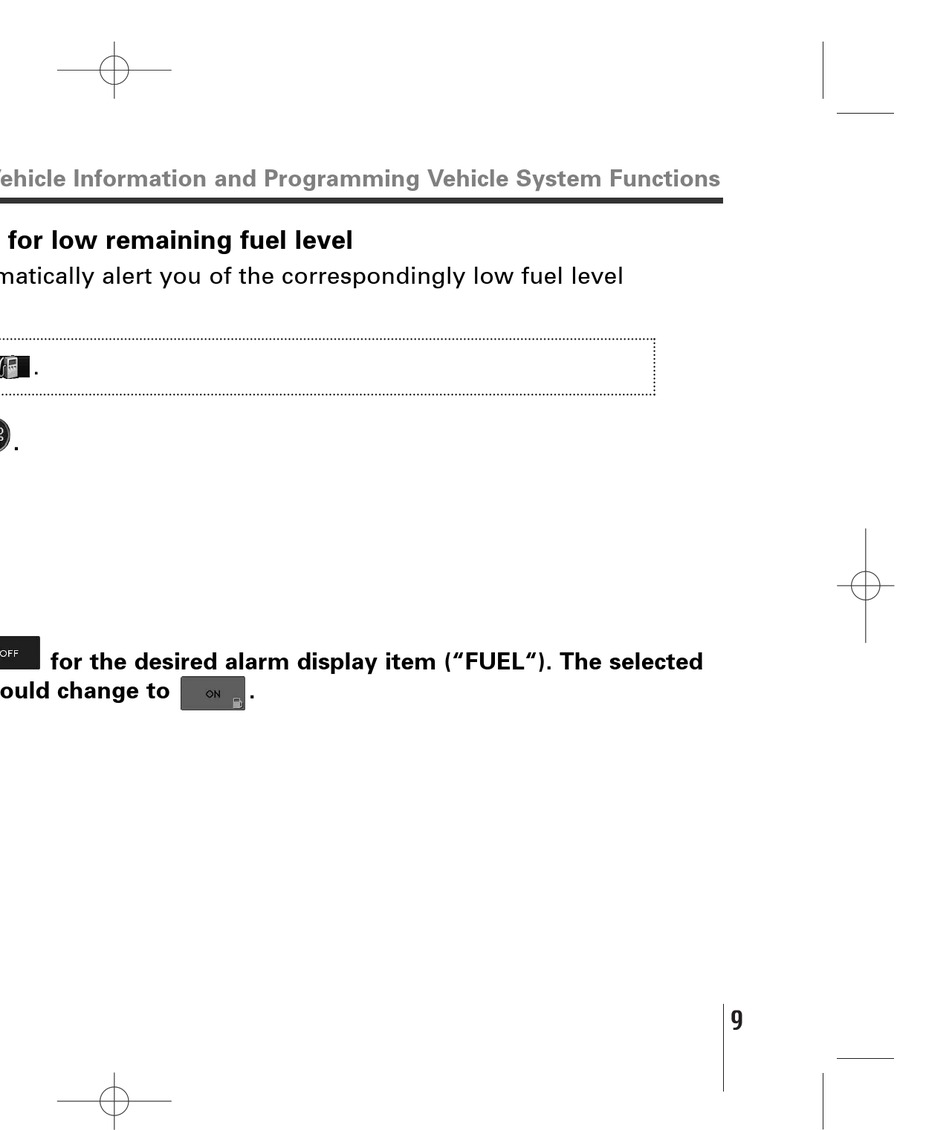 ehicle Information and Programming Vehicle System Functions

for low remaining fuel level

matically alert you of the correspondingly low fuel level

.

.

OFF for the desired alarm display item ("FUEL"). The selected ould change to ON .

9